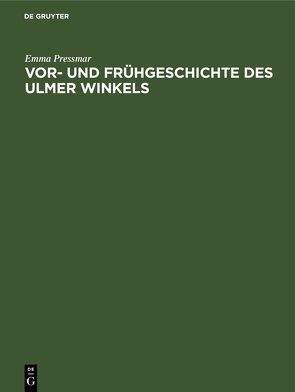 DE GRUYTER

Emma Pressmar

VOR- UND FRÜHGESCHICHTE DES ULMER WINKELS

DE
G